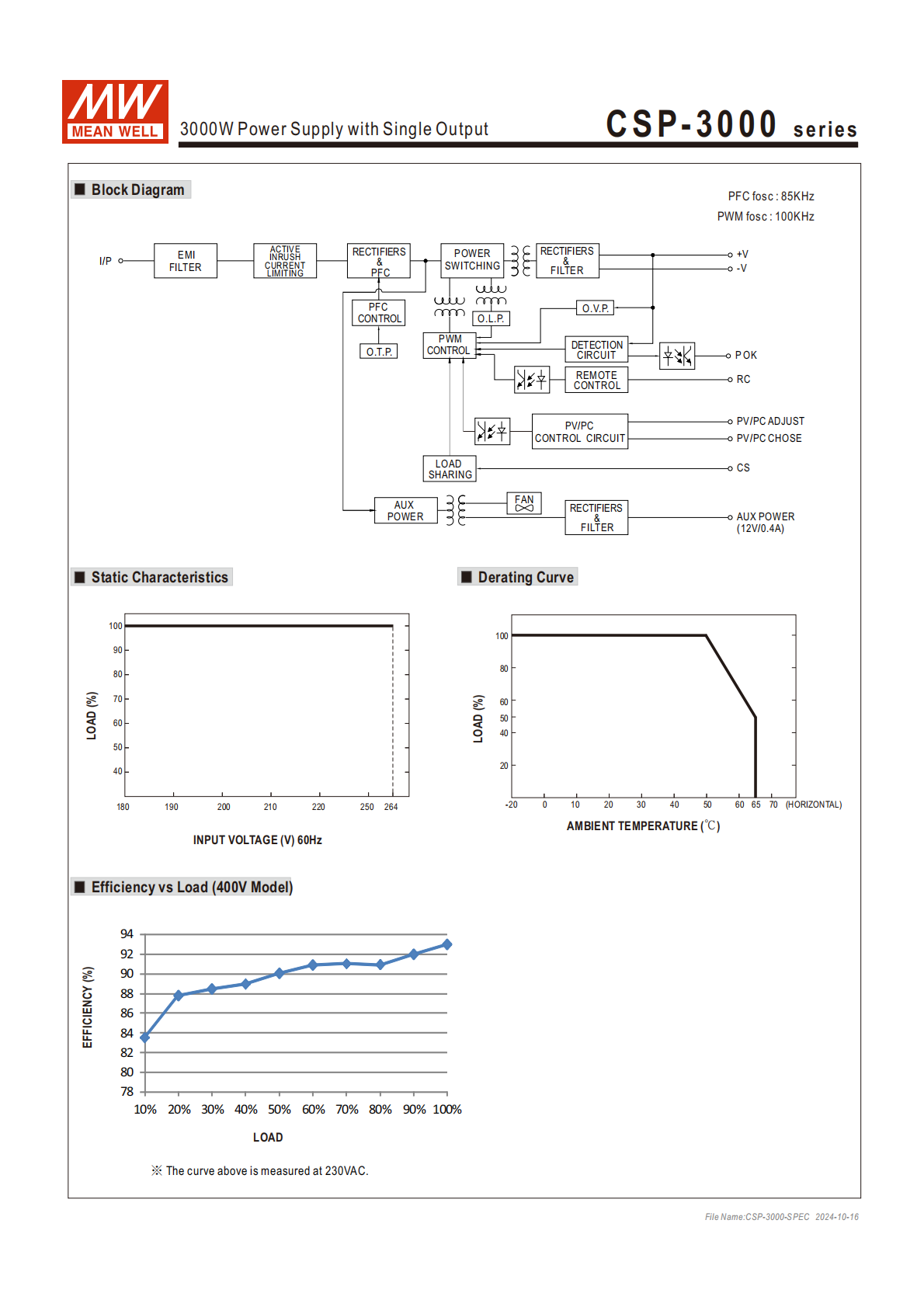 MW
MEAN WELL

3000W Power Supply with Single Output

CSP-3000 series

■ Block Diagram

PFC fosc : 85KHz
PWM fosc : 100KHz

I/P
EMI FILTER
ACTIVE INRUSH CURRENT LIMITING
RECTIFIERS & PFC
POWER SWITCHING
RECTIFIERS & FILTER
+V
-V
PFC CONTROL
O.T.P.
O.L.P.
O.V.P.
PWM CONTROL
DETECTION CIRCUIT
P OK
REMOTE CONTROL
RC
PV/PC CONTROL CIRCUIT
PV/PC ADJUST
PV/PC CHOSE
LOAD SHARING
CS
AUX POWER
FAN
RECTIFIERS & FILTER
AUX POWER (12V/0.4A)

■ Static Characteristics

LOAD (%)
100
90
80
70
60
50
40
180 190 200 210 220 250 264
INPUT VOLTAGE (V) 60Hz

■ Derating Curve

LOAD (%)
100
80
60
50
40
20
-20 0 10 20 30 40 50 60 65 70 (HORIZONTAL)
AMBIENT TEMPERATURE (℃)

■ Efficiency vs Load (400V Model)

EFFICIENCY (%)
94
92
90
88
86
84
82
80
78
10% 20% 30% 40% 50% 60% 70% 80% 90% 100%
LOAD

※ The curve above is measured at 230VAC.

File Name:CSP-3000-SPEC 2024-10-16